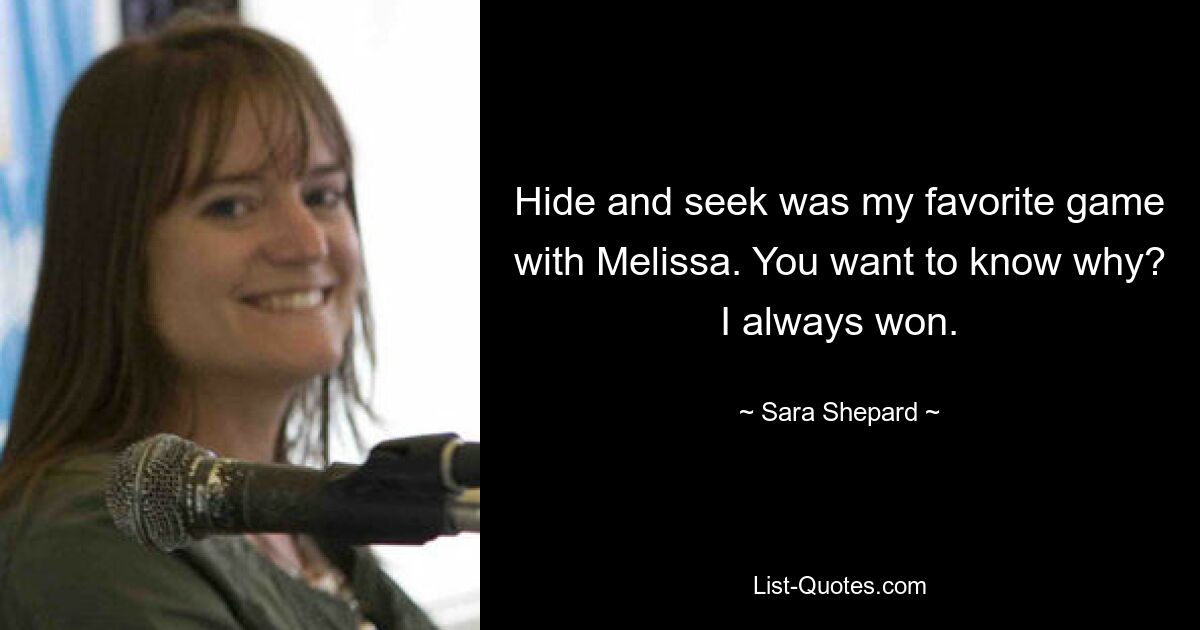 Hide and seek was my favorite game with Melissa. You want to know why? I always won.

~ Sara Shepard ~

List-Quotes.com